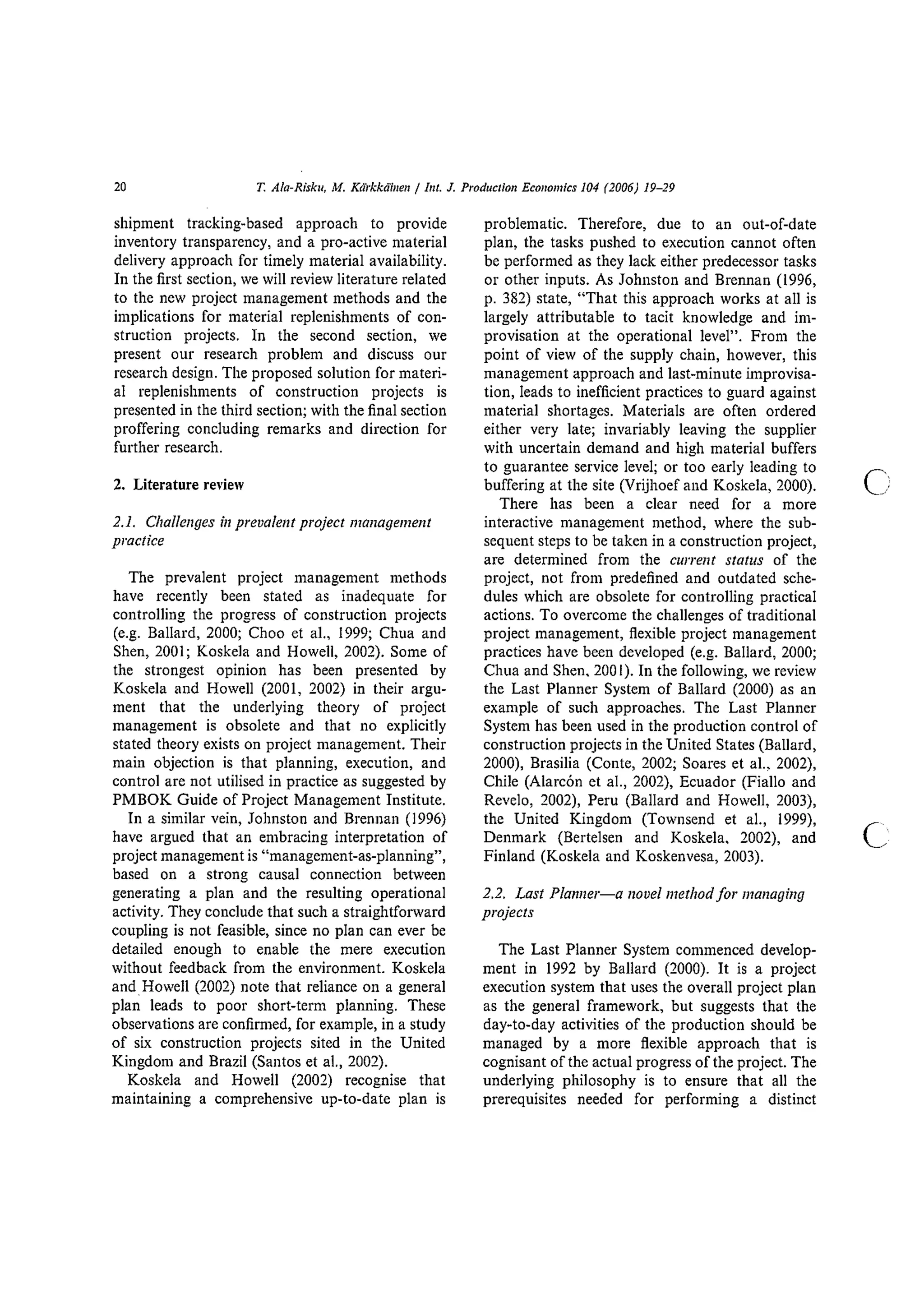 20 T. Ala-Risku, M. Kärkkäinen / Int. J. Production Economics 104 (2006) 19–29

shipment tracking-based approach to provide inventory transparency, and a pro-active material delivery approach for timely material availability. In the first section, we will review literature related to the new project management methods and the implications for material replenishments of construction projects. In the second section, we present our research problem and discuss our research design. The proposed solution for material replenishments of construction projects is presented in the third section; with the final section proffering concluding remarks and direction for further research.

2. Literature review

2.1. Challenges in prevalent project management practice

The prevalent project management methods have recently been stated as inadequate for controlling the progress of construction projects (e.g. Ballard, 2000; Choo et al., 1999; Chua and Shen, 2001; Koskela and Howell, 2002). Some of the strongest opinion has been presented by Koskela and Howell (2001, 2002) in their argument that the underlying theory of project management is obsolete and that no explicitly stated theory exists on project management. Their main objection is that planning, execution, and control are not utilised in practice as suggested by PMBOK Guide of Project Management Institute.

In a similar vein, Johnston and Brennan (1996) have argued that an embracing interpretation of project management is "management-as-planning", based on a strong causal connection between generating a plan and the resulting operational activity. They conclude that such a straightforward coupling is not feasible, since no plan can ever be detailed enough to enable the mere execution without feedback from the environment. Koskela and Howell (2002) note that reliance on a general plan leads to poor short-term planning. These observations are confirmed, for example, in a study of six construction projects sited in the United Kingdom and Brazil (Santos et al., 2002).

Koskela and Howell (2002) recognise that maintaining a comprehensive up-to-date plan is problematic. Therefore, due to an out-of-date plan, the tasks pushed to execution cannot often be performed as they lack either predecessor tasks or other inputs. As Johnston and Brennan (1996, p. 382) state, "That this approach works at all is largely attributable to tacit knowledge and improvisation at the operational level". From the point of view of the supply chain, however, this management approach and last-minute improvisation, leads to inefficient practices to guard against material shortages. Materials are often ordered either very late; invariably leaving the supplier with uncertain demand and high material buffers to guarantee service level; or too early leading to buffering at the site (Vrijhoef and Koskela, 2000).

There has been a clear need for a more interactive management method, where the subsequent steps to be taken in a construction project, are determined from the current status of the project, not from predefined and outdated schedules which are obsolete for controlling practical actions. To overcome the challenges of traditional project management, flexible project management practices have been developed (e.g. Ballard, 2000; Chua and Shen, 2001). In the following, we review the Last Planner System of Ballard (2000) as an example of such approaches. The Last Planner System has been used in the production control of construction projects in the United States (Ballard, 2000), Brasilia (Conte, 2002; Soares et al., 2002), Chile (Alarcón et al., 2002), Ecuador (Fiallo and Revelo, 2002), Peru (Ballard and Howell, 2003), the United Kingdom (Townsend et al., 1999), Denmark (Bertelsen and Koskela, 2002), and Finland (Koskela and Koskenvesa, 2003).

2.2. Last Planner—a novel method for managing projects

The Last Planner System commenced development in 1992 by Ballard (2000). It is a project execution system that uses the overall project plan as the general framework, but suggests that the day-to-day activities of the production should be managed by a more flexible approach that is cognisant of the actual progress of the project. The underlying philosophy is to ensure that all the prerequisites needed for performing a distinct